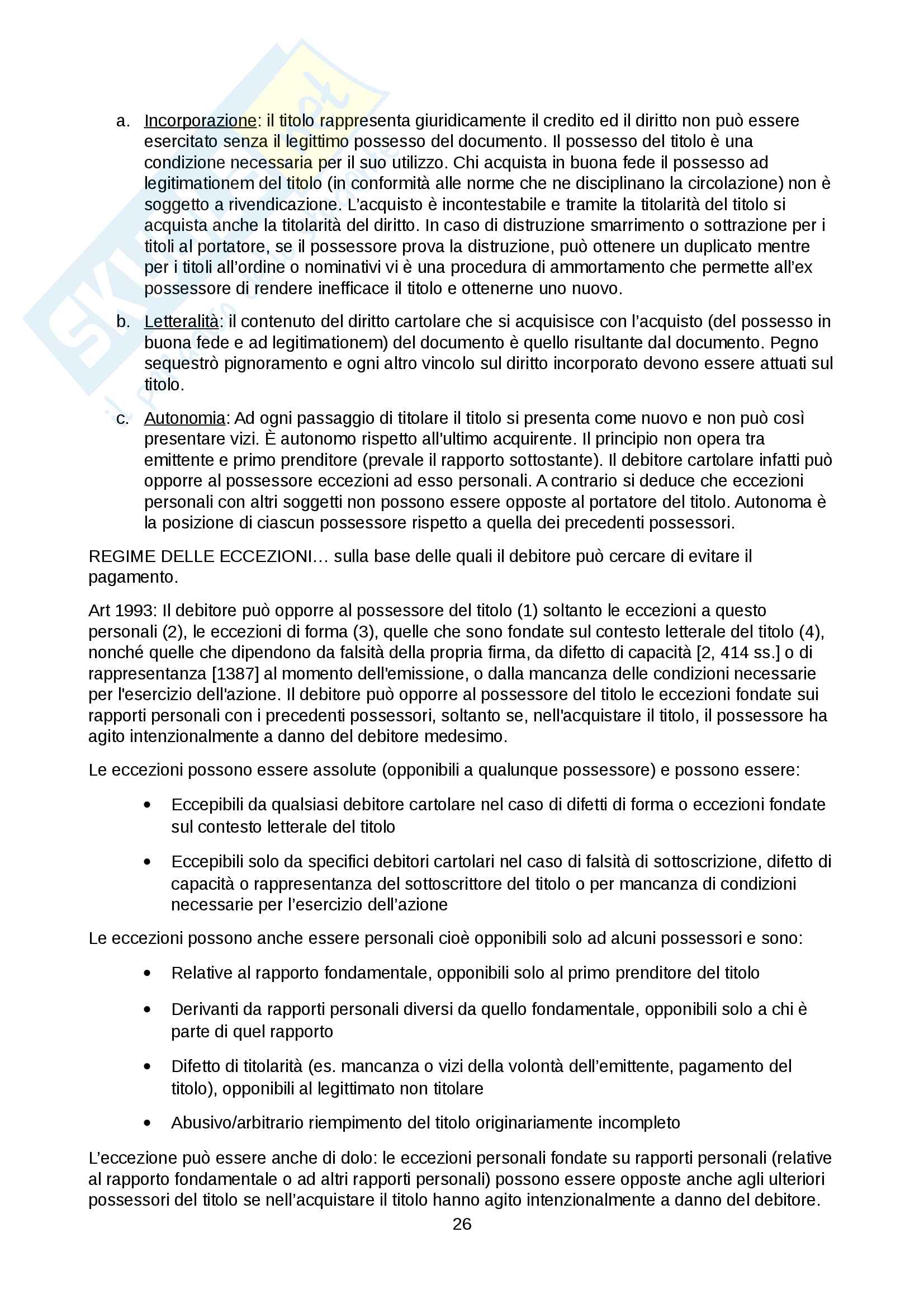 a. Incorporazione: il titolo rappresenta giuridicamente il credito ed il diritto non può essere esercitato senza il legittimo possesso del documento. Il possesso del titolo è una condizione necessaria per il suo utilizzo. Chi acquista in buona fede il possesso ad legitimationem del titolo (in conformità alle norme che ne disciplinano la circolazione) non è soggetto a rivendicazione. L'acquisto è incontestabile e tramite la titolarità del titolo si acquista anche la titolarità del diritto. In caso di distruzione smarrimento o sottrazione per i titoli al portatore, se il possessore prova la distruzione, può ottenere un duplicato mentre per i titoli all'ordine o nominativi vi è una procedura di ammortamento che permette all'ex possessore di rendere inefficace il titolo e ottenerne uno nuovo.

b. Letteralità: il contenuto del diritto cartolare che si acquisisce con l'acquisto (del possesso in buona fede e ad legitimationem) del documento è quello risultante dal documento. Pegno sequestrò pignoramento e ogni altro vincolo sul diritto incorporato devono essere attuati sul titolo.

c. Autonomia: Ad ogni passaggio di titolare il titolo si presenta come nuovo e non può così presentare vizi. È autonomo rispetto all'ultimo acquirente. Il principio non opera tra emittente e primo prenditore (prevale il rapporto sottostante). Il debitore cartolare infatti può opporre al possessore eccezioni ad esso personali. A contrario si deduce che eccezioni personali con altri soggetti non possono essere opposte al portatore del titolo. Autonoma è la posizione di ciascun possessore rispetto a quella dei precedenti possessori.

REGIME DELLE ECCEZIONI… sulla base delle quali il debitore può cercare di evitare il pagamento.

Art 1993: Il debitore può opporre al possessore del titolo (1) soltanto le eccezioni a questo personali (2), le eccezioni di forma (3), quelle che sono fondate sul contesto letterale del titolo (4), nonché quelle che dipendono da falsità della propria firma, da difetto di capacità [2, 414 ss.] o di rappresentanza [1387] al momento dell'emissione, o dalla mancanza delle condizioni necessarie per l'esercizio dell'azione. Il debitore può opporre al possessore del titolo le eccezioni fondate sui rapporti personali con i precedenti possessori, soltanto se, nell'acquistare il titolo, il possessore ha agito intenzionalmente a danno del debitore medesimo.

Le eccezioni possono essere assolute (opponibili a qualunque possessore) e possono essere:

• Eccepibili da qualsiasi debitore cartolare nel caso di difetti di forma o eccezioni fondate sul contesto letterale del titolo

• Eccepibili solo da specifici debitori cartolari nel caso di falsità di sottoscrizione, difetto di capacità o rappresentanza del sottoscrittore del titolo o per mancanza di condizioni necessarie per l'esercizio dell'azione

Le eccezioni possono anche essere personali cioè opponibili solo ad alcuni possessori e sono:

• Relative al rapporto fondamentale, opponibili solo al primo prenditore del titolo

• Derivanti da rapporti personali diversi da quello fondamentale, opponibili solo a chi è parte di quel rapporto

• Difetto di titolarità (es. mancanza o vizi della volontà dell'emittente, pagamento del titolo), opponibili al legittimato non titolare

• Abusivo/arbitrario riempimento del titolo originariamente incompleto

L'eccezione può essere anche di dolo: le eccezioni personali fondate su rapporti personali (relative al rapporto fondamentale o ad altri rapporti personali) possono essere opposte anche agli ulteriori possessori del titolo se nell'acquistare il titolo hanno agito intenzionalmente a danno del debitore.

26